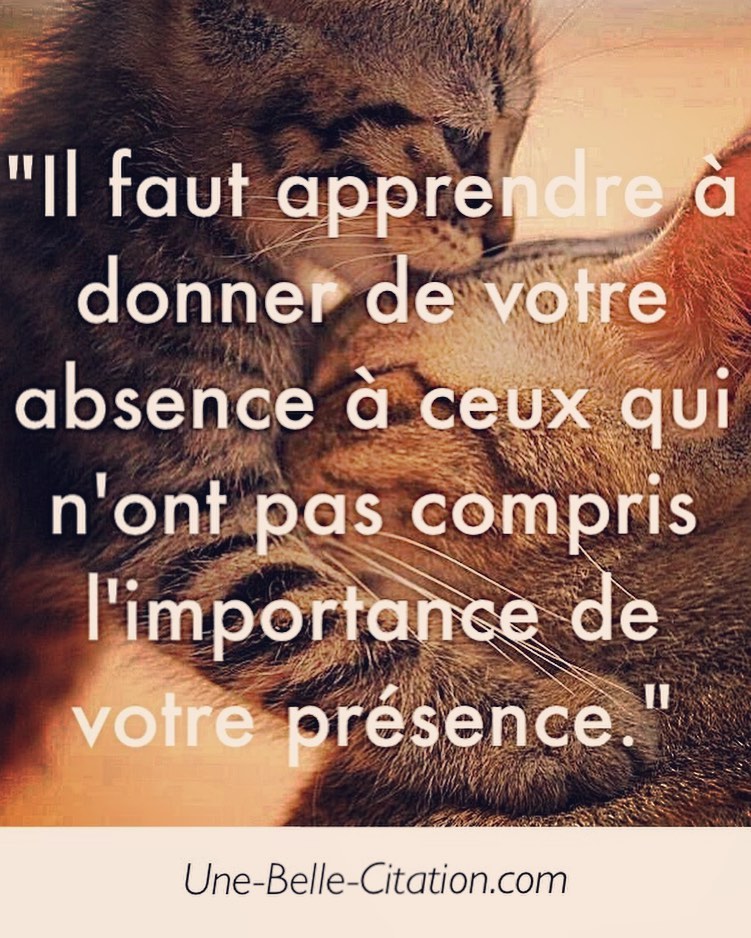 "Il faut apprendre à donner de votre absence à ceux qui n'ont pas compris l'importance de votre présence."

Une-Belle-Citation.com